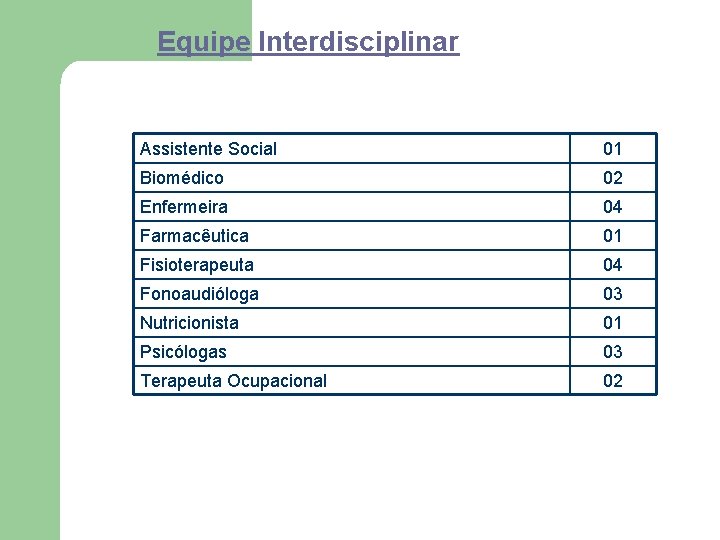 Equipe Interdisciplinar

| Assistente Social | 01 |
|---|---|
| Biomédico | 02 |
| Enfermeira | 04 |
| Farmacêutica | 01 |
| Fisioterapeuta | 04 |
| Fonoaudióloga | 03 |
| Nutricionista | 01 |
| Psicólogas | 03 |
| Terapeuta Ocupacional | 02 |